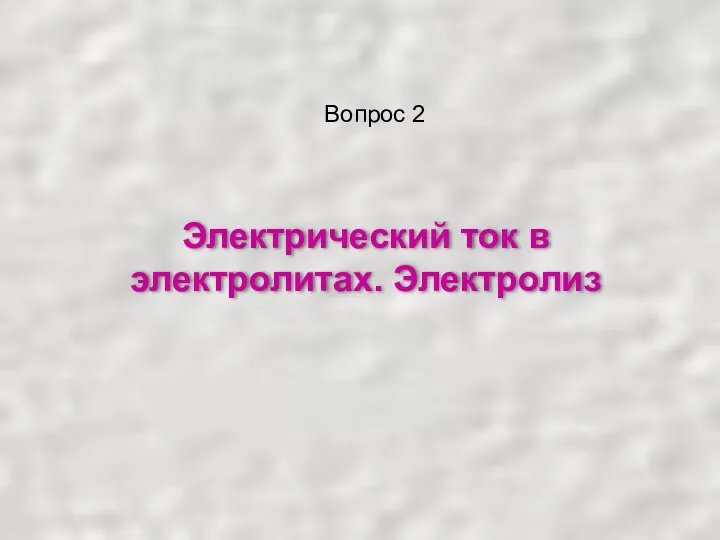 Вопрос 2

Электрический ток в электролитах. Электролиз